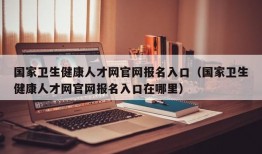 国家卫生健康人才网官网报名入口（国家卫生健康人才网官网报名入口在哪里）